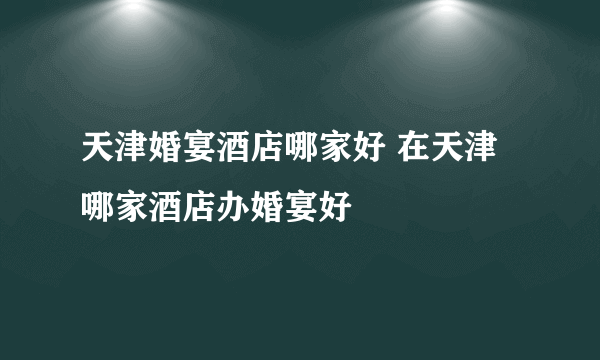 天津婚宴酒店哪家好 在天津哪家酒店办婚宴好